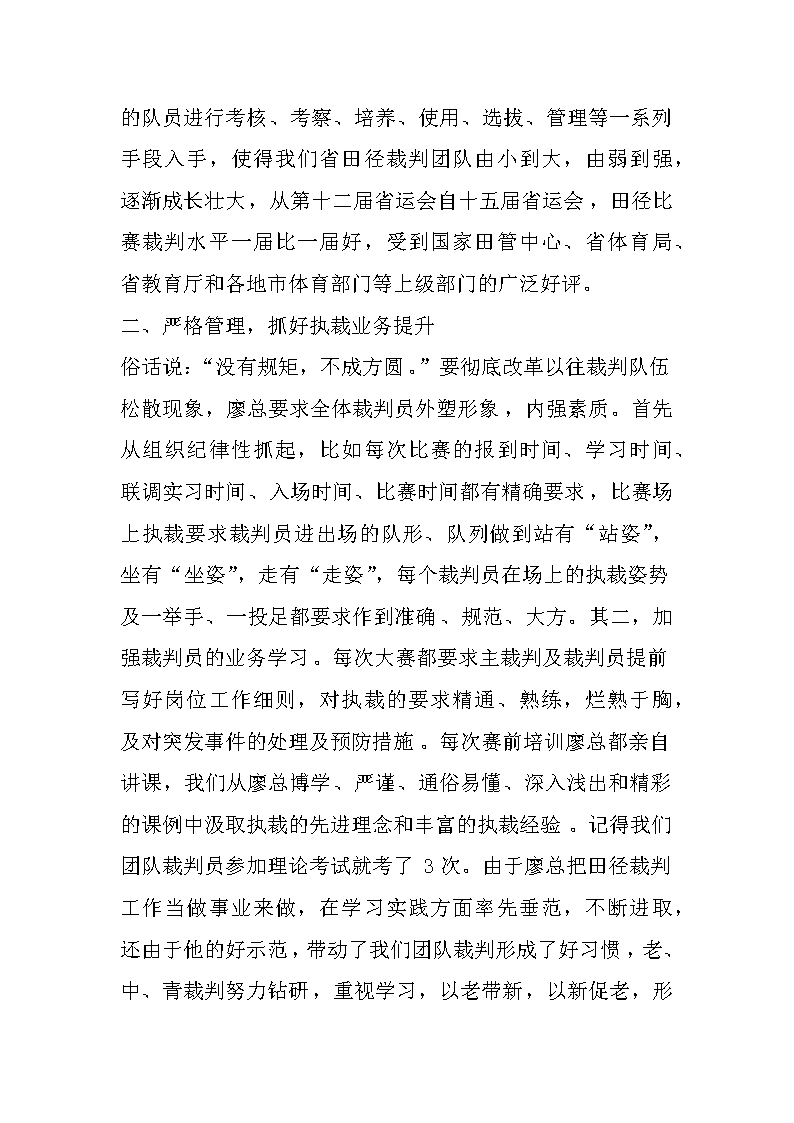 的队员进行考核、考察、培养、使用、选拔、管理等一系列手段入手，使得我们省田径裁判团队由小到大，由弱到强，逐渐成长壮大，从第十二届省运会自十五届省运会，田径比赛裁判水平一届比一届好，受到国家田管中心、省体育局、省教育厅和各地市体育部门等上级部门的广泛好评。

二、严格管理，抓好执裁业务提升

俗话说：“没有规矩，不成方圆。”要彻底改革以往裁判队伍松散现象，廖总要求全体裁判员外塑形象，内强素质。首先从组织纪律性抓起，比如每次比赛的报到时间、学习时间、联调实习时间、入场时间、比赛时间都有精确要求，比赛场上执裁要求裁判员进出场的队形、队列做到站有“站姿”，坐有“坐姿”，走有“走姿”，每个裁判员在场上的执裁姿势及一举手、一投足都要求作到准确、规范、大方。其二，加强裁判员的业务学习。每次大赛都要求主裁判及裁判员提前写好岗位工作细则，对执裁的要求精通、熟练，烂熟于胸，及对突发事件的处理及预防措施。每次赛前培训廖总都亲自讲课，我们从廖总博学、严谨、通俗易懂、深入浅出和精彩的课例中汲取执裁的先进理念和丰富的执裁经验。记得我们团队裁判员参加理论考试就考了 3 次。由于廖总把田径裁判工作当做事业来做，在学习实践方面率先垂范，不断进取，还由于他的好示范，带动了我们团队裁判形成了好习惯，老、中、青裁判努力钻研，重视学习，以老带新，以新促老，形